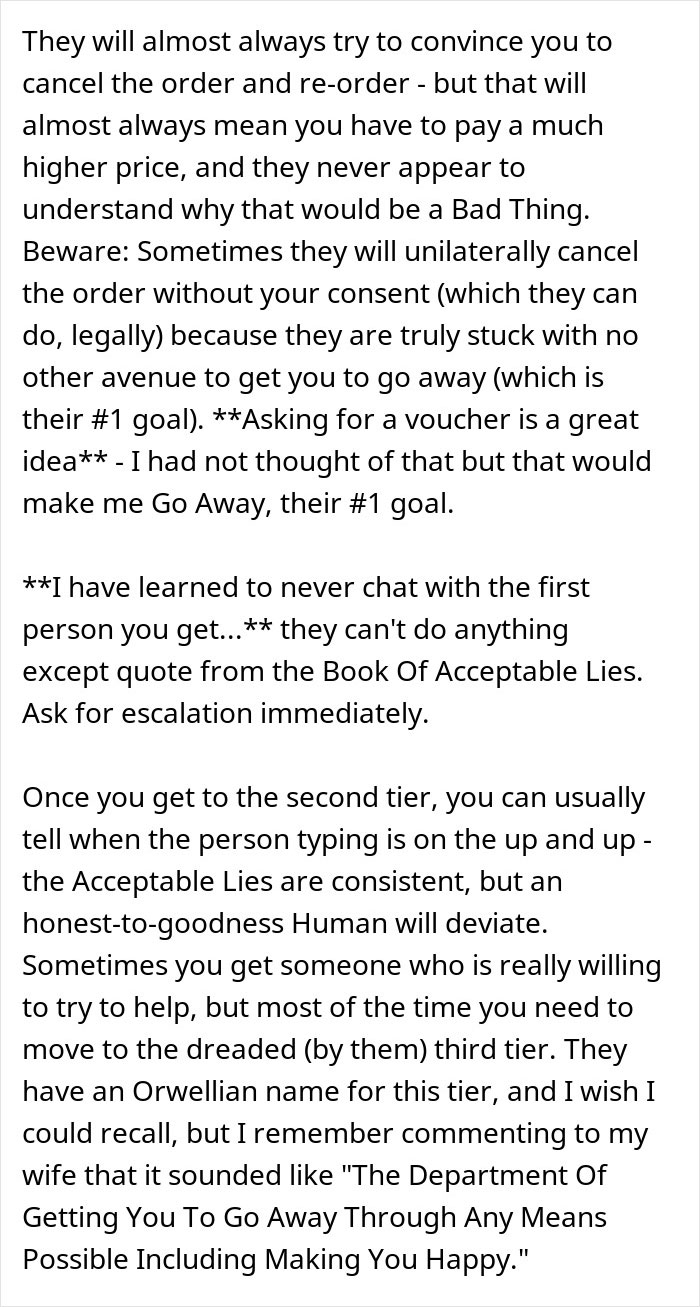 They will almost always try to convince you to cancel the order and re-order - but that will almost always mean you have to pay a much higher price, and they never appear to understand why that would be a Bad Thing. Beware: Sometimes they will unilaterally cancel the order without your consent (which they can do, legally) because they are truly stuck with no other avenue to get you to go away (which is their #1 goal). **Asking for a voucher is a great idea** - I had not thought of that but that would make me Go Away, their #1 goal.

**I have learned to never chat with the first person you get...** they can't do anything except quote from the Book Of Acceptable Lies. Ask for escalation immediately.

Once you get to the second tier, you can usually tell when the person typing is on the up and up - the Acceptable Lies are consistent, but an honest-to-goodness Human will deviate. Sometimes you get someone who is really willing to try to help, but most of the time you need to move to the dreaded (by them) third tier. They have an Orwellian name for this tier, and I wish I could recall, but I remember commenting to my wife that it sounded like "The Department Of Getting You To Go Away Through Any Means Possible Including Making You Happy."